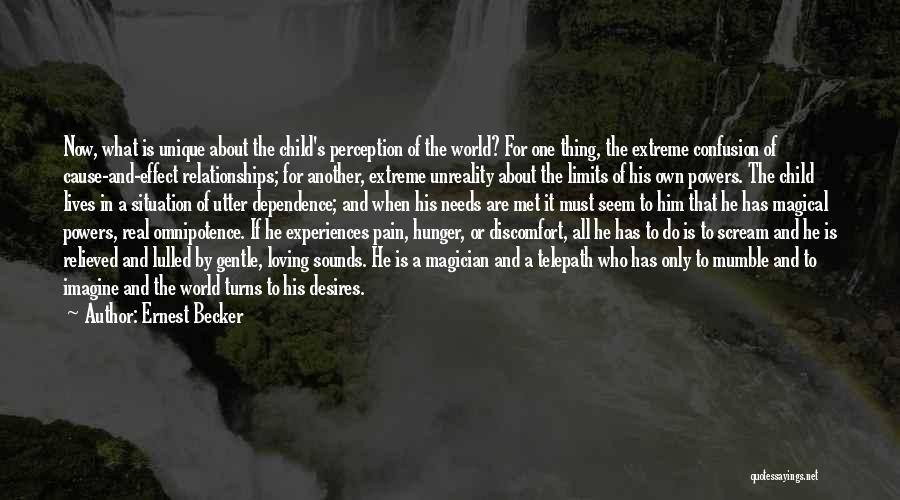 Now, what is unique about the child's perception of the world? For one thing, the extreme confusion of cause-and-effect relationships; for another, extreme unreality about the limits of his own powers. The child lives in a situation of utter dependence; and when his needs are met it must seem to him that he has magical powers, real omnipotence. If he experiences pain, hunger, or discomfort, all he has to do is to scream and he is relieved and lulled by gentle, loving sounds. He is a magician and a telepath who has only to mumble and to imagine and the world turns to his desires.

Author: Ernest Becker

quotessayings.net